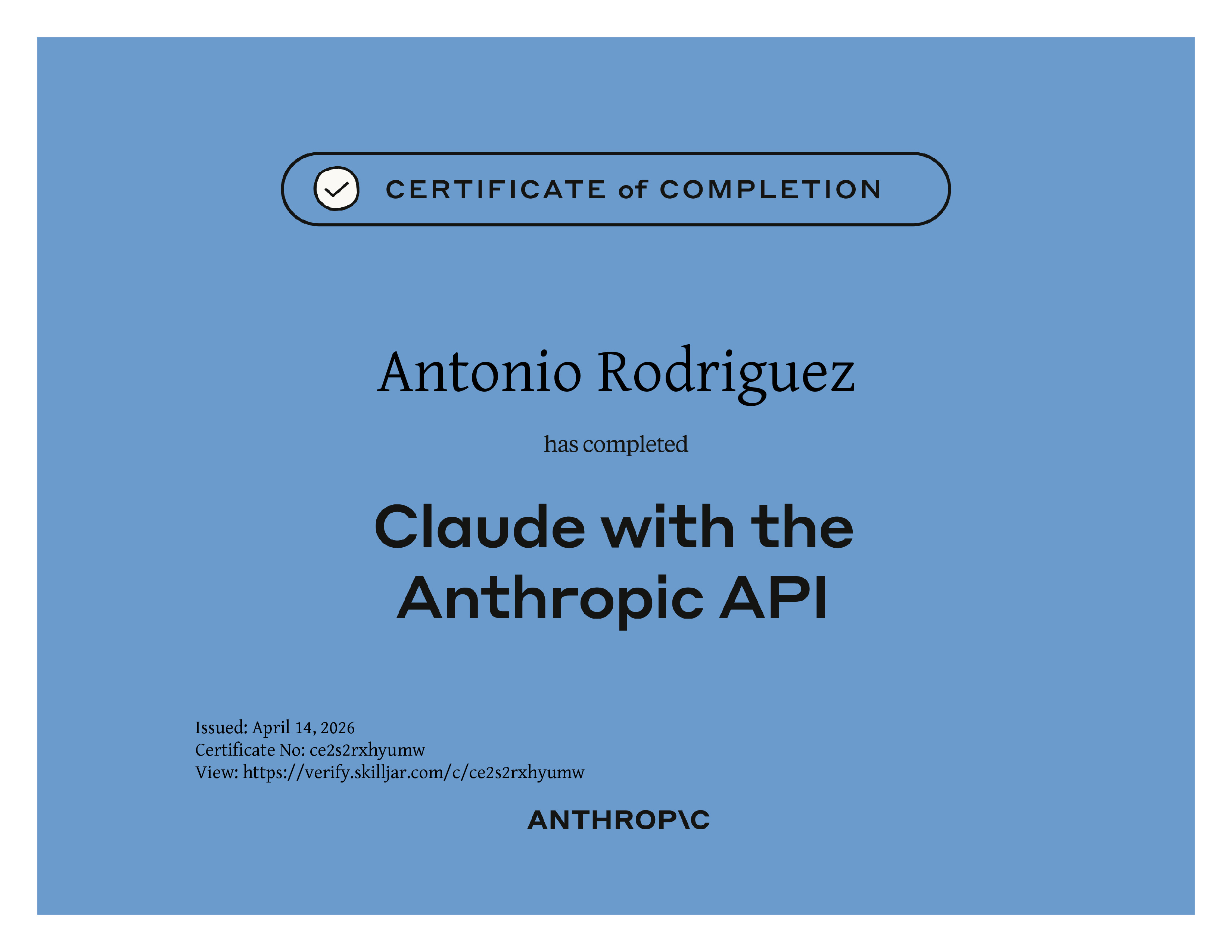 CERTIFICATE of COMPLETION

Antonio Rodriguez

has completed

Claude with the
Anthropic API

Issued: April 14, 2026
Certificate No: ce2s2rxhyumw
View: https://verify.skilljar.com/c/ce2s2rxhyumw

ANTHROP\C